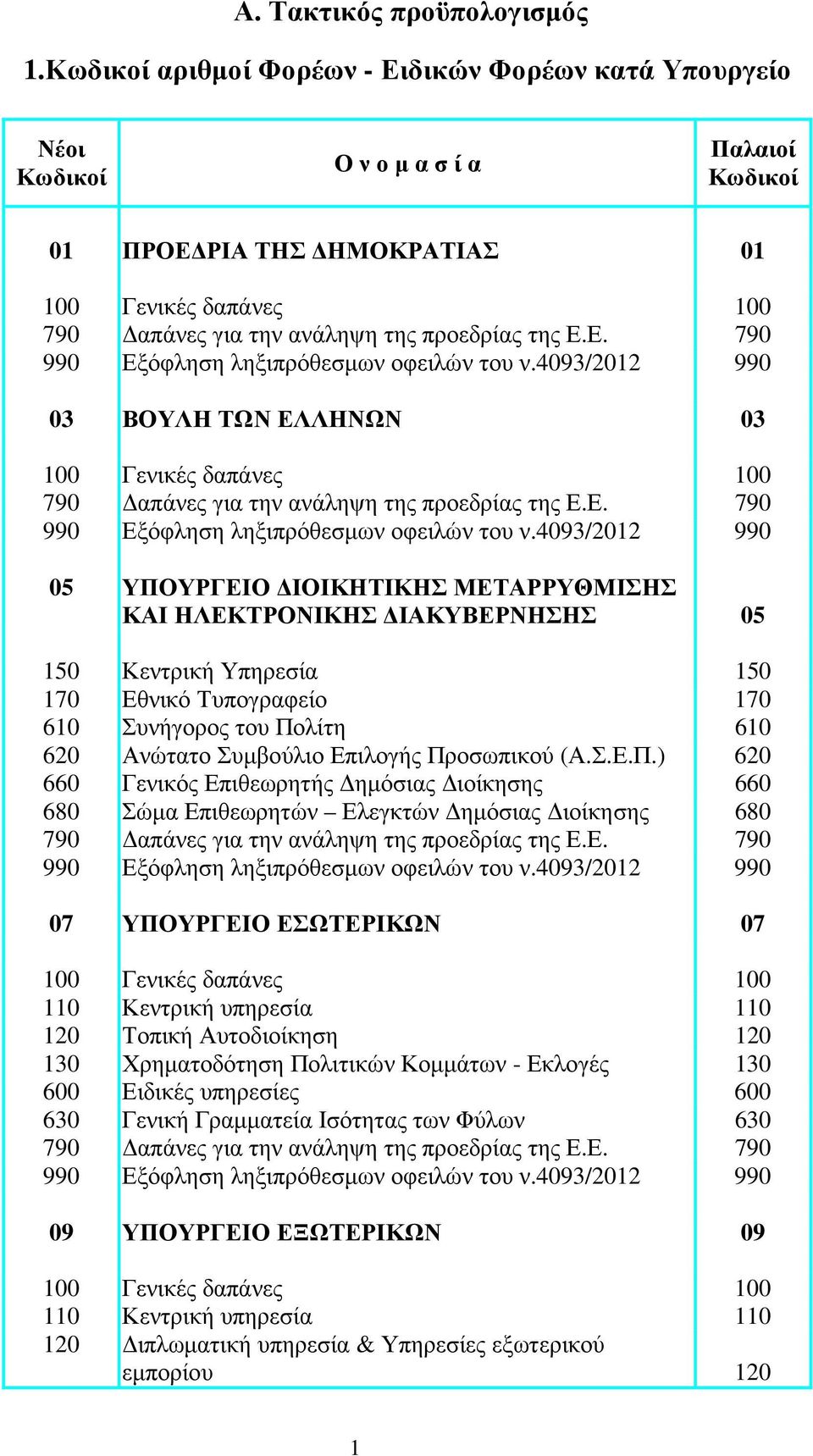 Α. Τακτικός προϋπολογισμός

1.Κωδικοί αριθμοί Φορέων - Ειδικών Φορέων κατά Υπουργείο

| Νέοι Κωδικοί | Ο ν ο μ α σ ί α | Παλαιοί Κωδικοί |
|---|---|---|
| 01 | ΠΡΟΕΔΡΙΑ ΤΗΣ ΔΗΜΟΚΡΑΤΙΑΣ | 01 |
| 100 | Γενικές δαπάνες | 100 |
| 790 | Δαπάνες για την ανάληψη της προεδρίας της Ε.Ε. | 790 |
| 990 | Εξόφληση ληξιπρόθεσμων οφειλών του ν.4093/2012 | 990 |
| 03 | ΒΟΥΛΗ ΤΩΝ ΕΛΛΗΝΩΝ | 03 |
| 100 | Γενικές δαπάνες | 100 |
| 790 | Δαπάνες για την ανάληψη της προεδρίας της Ε.Ε. | 790 |
| 990 | Εξόφληση ληξιπρόθεσμων οφειλών του ν.4093/2012 | 990 |
| 05 | ΥΠΟΥΡΓΕΙΟ ΔΙΟΙΚΗΤΙΚΗΣ ΜΕΤΑΡΡΥΘΜΙΣΗΣ ΚΑΙ ΗΛΕΚΤΡΟΝΙΚΗΣ ΔΙΑΚΥΒΕΡΝΗΣΗΣ | 05 |
| 150 | Κεντρική Υπηρεσία | 150 |
| 170 | Εθνικό Τυπογραφείο | 170 |
| 610 | Συνήγορος του Πολίτη | 610 |
| 620 | Ανώτατο Συμβούλιο Επιλογής Προσωπικού (Α.Σ.Ε.Π.) | 620 |
| 660 | Γενικός Επιθεωρητής Δημόσιας Διοίκησης | 660 |
| 680 | Σώμα Επιθεωρητών – Ελεγκτών Δημόσιας Διοίκησης | 680 |
| 790 | Δαπάνες για την ανάληψη της προεδρίας της Ε.Ε. | 790 |
| 990 | Εξόφληση ληξιπρόθεσμων οφειλών του ν.4093/2012 | 990 |
| 07 | ΥΠΟΥΡΓΕΙΟ ΕΣΩΤΕΡΙΚΩΝ | 07 |
| 100 | Γενικές δαπάνες | 100 |
| 110 | Κεντρική υπηρεσία | 110 |
| 120 | Τοπική Αυτοδιοίκηση | 120 |
| 130 | Χρηματοδότηση Πολιτικών Κομμάτων - Εκλογές | 130 |
| 600 | Ειδικές υπηρεσίες | 600 |
| 630 | Γενική Γραμματεία Ισότητας των Φύλων | 630 |
| 790 | Δαπάνες για την ανάληψη της προεδρίας της Ε.Ε. | 790 |
| 990 | Εξόφληση ληξιπρόθεσμων οφειλών του ν.4093/2012 | 990 |
| 09 | ΥΠΟΥΡΓΕΙΟ ΕΞΩΤΕΡΙΚΩΝ | 09 |
| 100 | Γενικές δαπάνες | 100 |
| 110 | Κεντρική υπηρεσία | 110 |
| 120 | Διπλωματική υπηρεσία & Υπηρεσίες εξωτερικού εμπορίου | 120 |

1